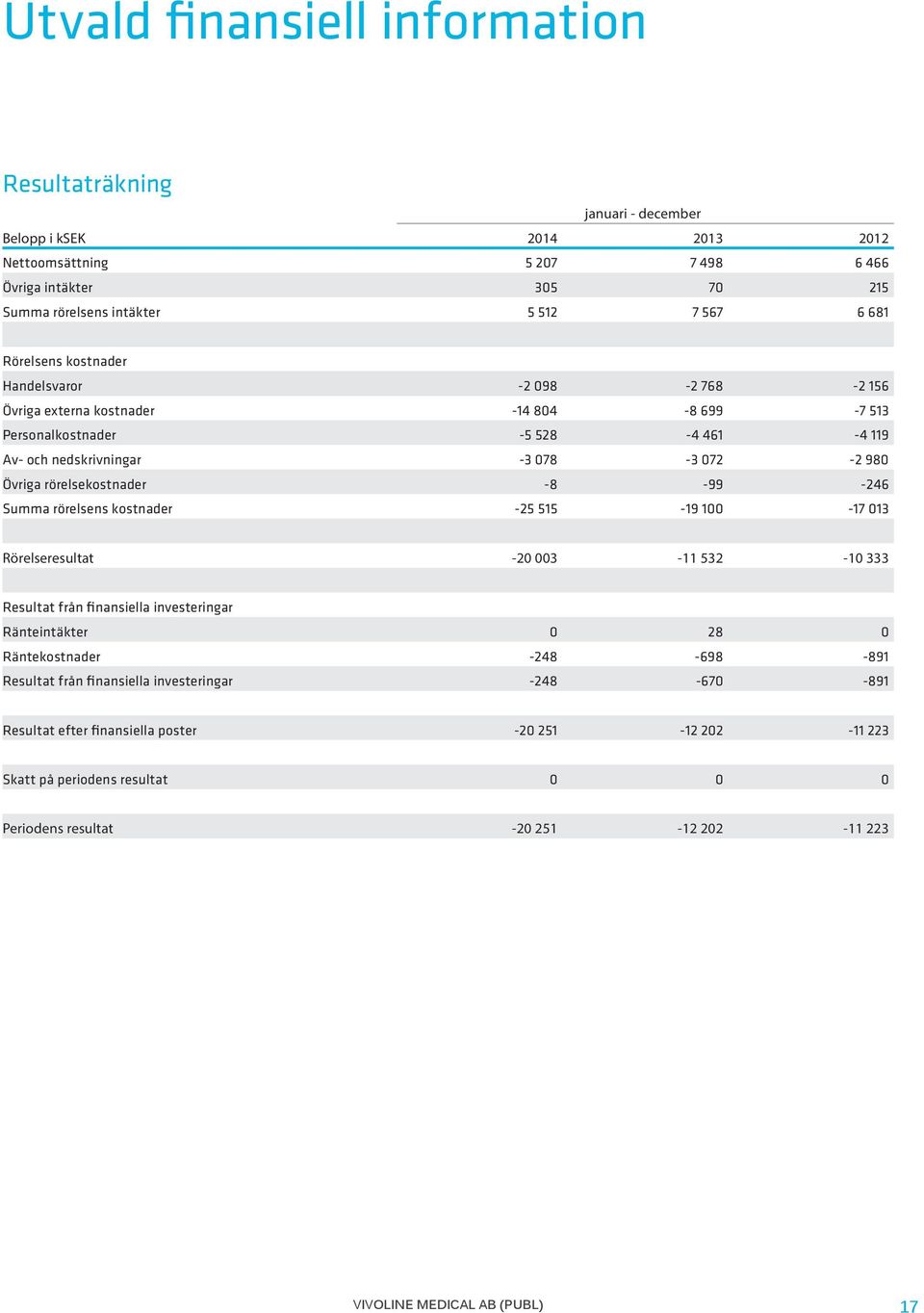 Utvald finansiell information

Resultaträkning

| | januari - december | | |
|---|---|---|---|
| Belopp i kSEK | 2014 | 2013 | 2012 |
| Nettoomsättning | 5 207 | 7 498 | 6 466 |
| Övriga intäkter | 305 | 70 | 215 |
| Summa rörelsens intäkter | 5 512 | 7 567 | 6 681 |
| | | | |
| Rörelsens kostnader | | | |
| Handelsvaror | -2 098 | -2 768 | -2 156 |
| Övriga externa kostnader | -14 804 | -8 699 | -7 513 |
| Personalkostnader | -5 528 | -4 461 | -4 119 |
| Av- och nedskrivningar | -3 078 | -3 072 | -2 980 |
| Övriga rörelsekostnader | -8 | -99 | -246 |
| Summa rörelsens kostnader | -25 515 | -19 100 | -17 013 |
| | | | |
| Rörelseresultat | -20 003 | -11 532 | -10 333 |
| | | | |
| Resultat från finansiella investeringar | | | |
| Ränteintäkter | 0 | 28 | 0 |
| Räntekostnader | -248 | -698 | -891 |
| Resultat från finansiella investeringar | -248 | -670 | -891 |
| | | | |
| Resultat efter finansiella poster | -20 251 | -12 202 | -11 223 |
| | | | |
| Skatt på periodens resultat | 0 | 0 | 0 |
| | | | |
| Periodens resultat | -20 251 | -12 202 | -11 223 |

VIVOLINE MEDICAL AB (PUBL) 17